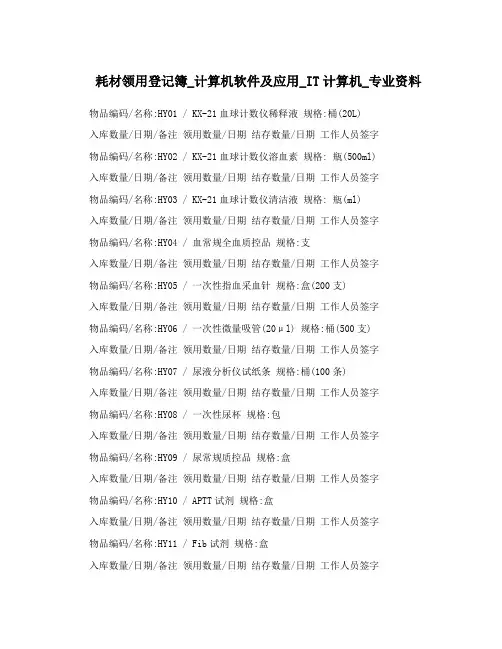 耗材领用登记簿_计算机软件及应用_IT计算机_专业资料

物品编码/名称:HY01 / KX-21血球计数仪稀释液 规格:桶(20L)

入库数量/日期/备注 领用数量/日期 结存数量/日期 工作人员签字

物品编码/名称:HY02 / KX-21血球计数仪溶血素 规格: 瓶(500ml)

入库数量/日期/备注 领用数量/日期 结存数量/日期 工作人员签字

物品编码/名称:HY03 / KX-21血球计数仪清洁液 规格: 瓶(ml)

入库数量/日期/备注 领用数量/日期 结存数量/日期 工作人员签字

物品编码/名称:HY04 / 血常规全血质控品 规格:支

入库数量/日期/备注 领用数量/日期 结存数量/日期 工作人员签字

物品编码/名称:HY05 / 一次性指血采血针 规格:盒(200支)

入库数量/日期/备注 领用数量/日期 结存数量/日期 工作人员签字

物品编码/名称:HY06 / 一次性微量吸管(20μl) 规格:桶(500支)

入库数量/日期/备注 领用数量/日期 结存数量/日期 工作人员签字

物品编码/名称:HY07 / 尿液分析仪试纸条 规格:桶(100条)

入库数量/日期/备注 领用数量/日期 结存数量/日期 工作人员签字

物品编码/名称:HY08 / 一次性尿杯 规格:包

入库数量/日期/备注 领用数量/日期 结存数量/日期 工作人员签字

物品编码/名称:HY09 / 尿常规质控品 规格:盒

入库数量/日期/备注 领用数量/日期 结存数量/日期 工作人员签字

物品编码/名称:HY10 / APTT试剂 规格:盒

入库数量/日期/备注 领用数量/日期 结存数量/日期 工作人员签字

物品编码/名称:HY11 / Fib试剂 规格:盒

入库数量/日期/备注 领用数量/日期 结存数量/日期 工作人员签字